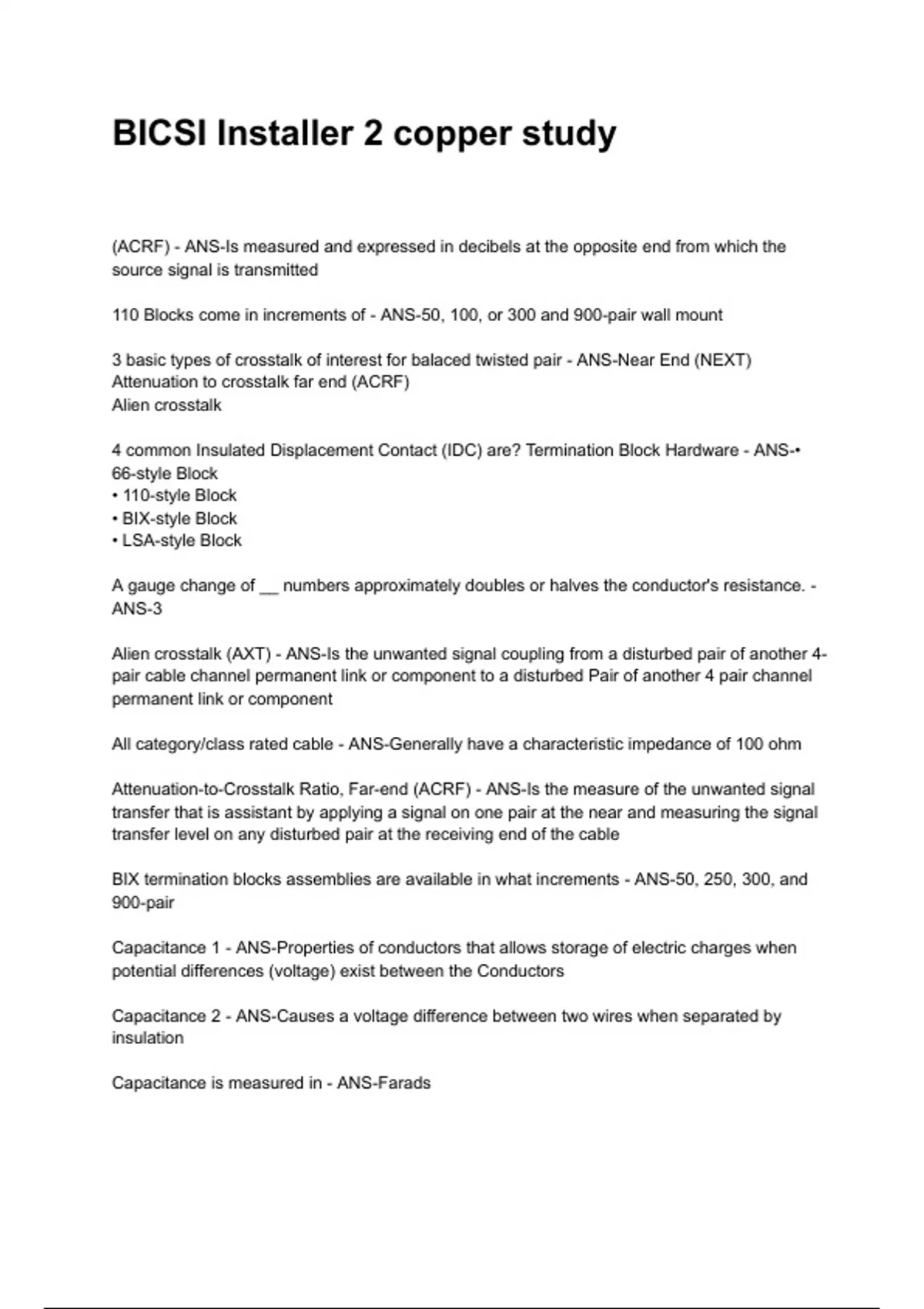 BICSI Installer 2 copper study

(ACRF) - ANS-Is measured and expressed in decibels at the opposite end from which the source signal is transmitted

110 Blocks come in increments of - ANS-50, 100, or 300 and 900-pair wall mount

3 basic types of crosstalk of interest for balaced twisted pair - ANS-Near End (NEXT)
Attenuation to crosstalk far end (ACRF)
Alien crosstalk

4 common Insulated Displacement Contact (IDC) are? Termination Block Hardware - ANS-• 66-style Block
• 110-style Block
• BIX-style Block
• LSA-style Block

A gauge change of __ numbers approximately doubles or halves the conductor's resistance. - ANS-3

Alien crosstalk (AXT) - ANS-Is the unwanted signal coupling from a disturbed pair of another 4-pair cable channel permanent link or component to a disturbed Pair of another 4 pair channel permanent link or component

All category/class rated cable - ANS-Generally have a characteristic impedance of 100 ohm

Attenuation-to-Crosstalk Ratio, Far-end (ACRF) - ANS-Is the measure of the unwanted signal transfer that is assistant by applying a signal on one pair at the near and measuring the signal transfer level on any disturbed pair at the receiving end of the cable

BIX termination blocks assemblies are available in what increments - ANS-50, 250, 300, and 900-pair

Capacitance 1 - ANS-Properties of conductors that allows storage of electric charges when potential differences (voltage) exist between the Conductors

Capacitance 2 - ANS-Causes a voltage difference between two wires when separated by insulation

Capacitance is measured in - ANS-Farads